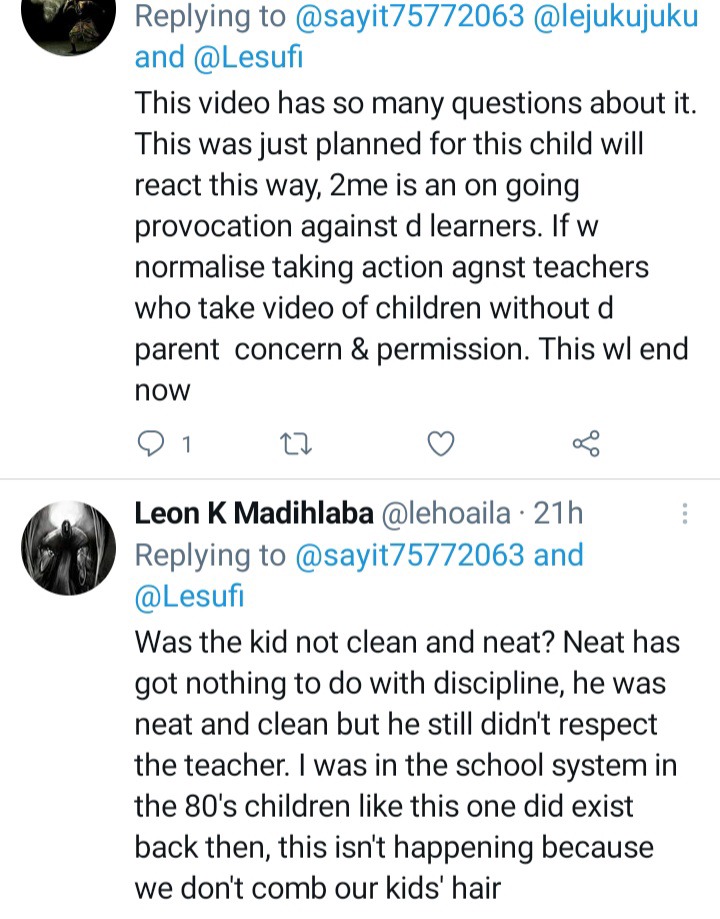 Replying to @sayit75772063 @lejukujuku and @Lesufi

This video has so many questions about it. This was just planned for this child will react this way, 2me is an on going provocation against d learners. If w normalise taking action agnst teachers who take video of children without d parent concern & permission. This wl end now

1

Leon K Madihlaba @lehoaila · 21h

Replying to @sayit75772063 and @Lesufi

Was the kid not clean and neat? Neat has got nothing to do with discipline, he was neat and clean but he still didn't respect the teacher. I was in the school system in the 80's children like this one did exist back then, this isn't happening because we don't comb our kids' hair